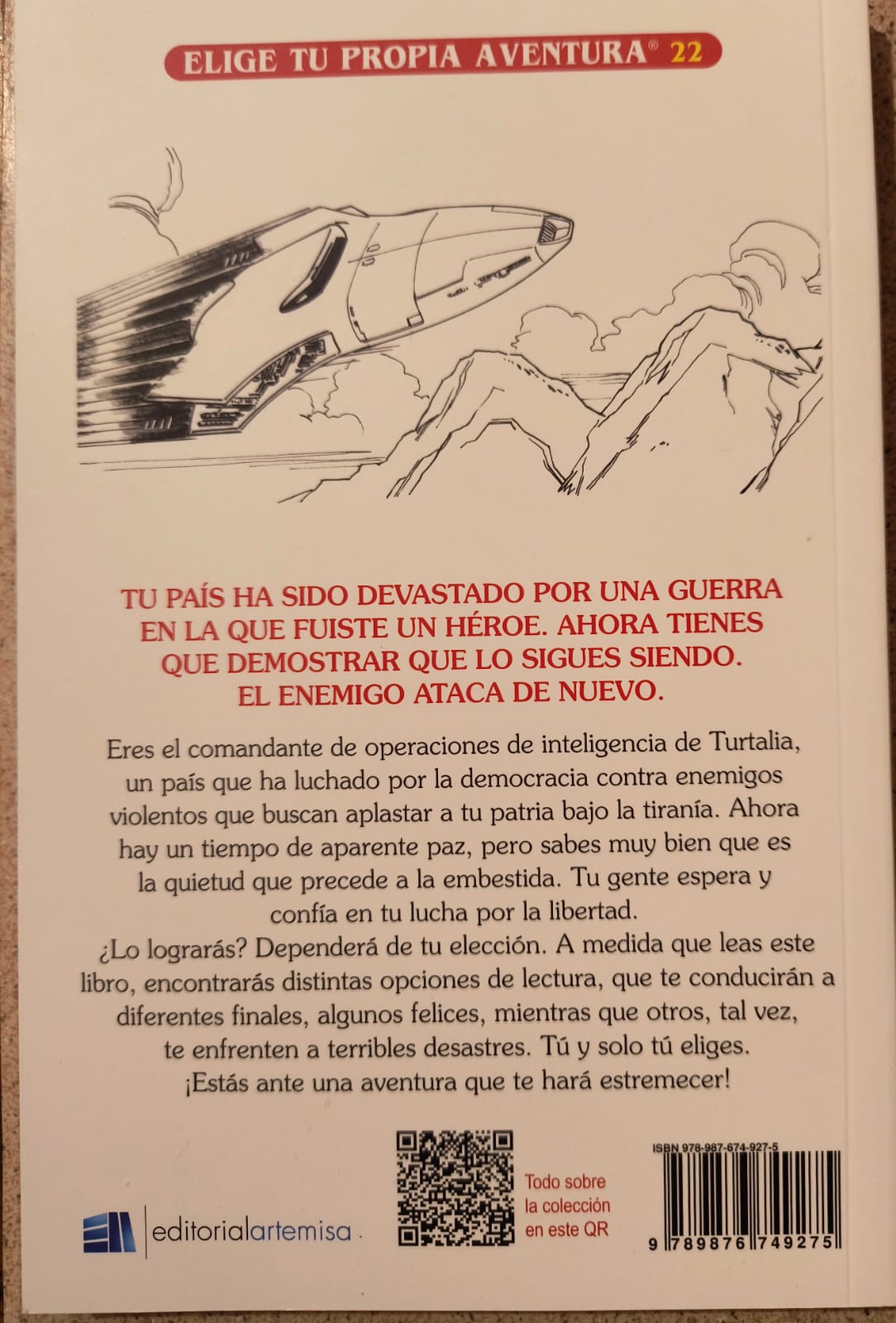 ELIGE TU PROPIA AVENTURA® 22

TU PAÍS HA SIDO DEVASTADO POR UNA GUERRA EN LA QUE FUISTE UN HÉROE. AHORA TIENES QUE DEMOSTRAR QUE LO SIGUES SIENDO. EL ENEMIGO ATACA DE NUEVO.

Eres el comandante de operaciones de inteligencia de Turtalia, un país que ha luchado por la democracia contra enemigos violentos que buscan aplastar a tu patria bajo la tiranía. Ahora hay un tiempo de aparente paz, pero sabes muy bien que es la quietud que precede a la embestida. Tu gente espera y confía en tu lucha por la libertad.

¿Lo lograrás? Dependerá de tu elección. A medida que leas este libro, encontrarás distintas opciones de lectura, que te conducirán a diferentes finales, algunos felices, mientras que otros, tal vez, te enfrenten a terribles desastres. Tú y solo tú eliges. ¡Estás ante una aventura que te hará estremecer!

editorialartemisa.

Todo sobre
la colección
en este QR

ISBN 978-987-674-927-5
9 789876 749275